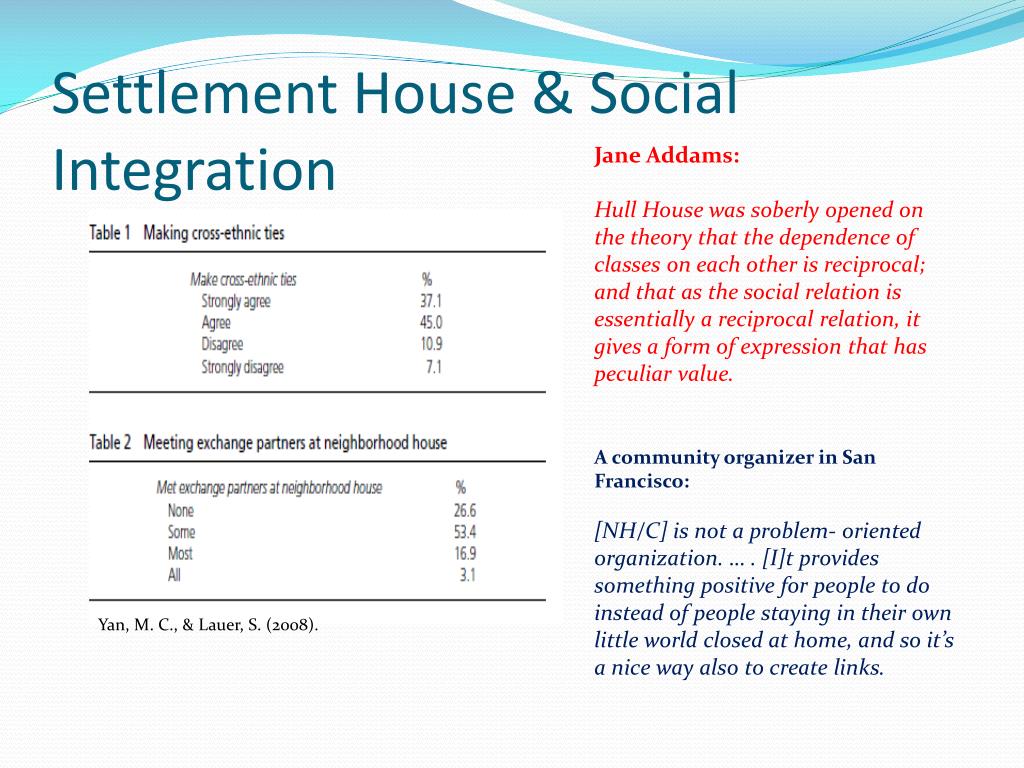 Settlement House & Social Integration

Table 1 Making cross-ethnic ties

| Make cross-ethnic ties | % |
|---|---|
| Strongly agree | 37.1 |
| Agree | 45.0 |
| Disagree | 10.9 |
| Strongly disagree | 7.1 |

Table 2 Meeting exchange partners at neighborhood house

| Met exchange partners at neighborhood house | % |
|---|---|
| None | 26.6 |
| Some | 53.4 |
| Most | 16.9 |
| All | 3.1 |

Yan, M. C., & Lauer, S. (2008).

Jane Addams:

Hull House was soberly opened on the theory that the dependence of classes on each other is reciprocal; and that as the social relation is essentially a reciprocal relation, it gives a form of expression that has peculiar value.

A community organizer in San Francisco:

[NH/C] is not a problem- oriented organization. … . [I]t provides something positive for people to do instead of people staying in their own little world closed at home, and so it's a nice way also to create links.